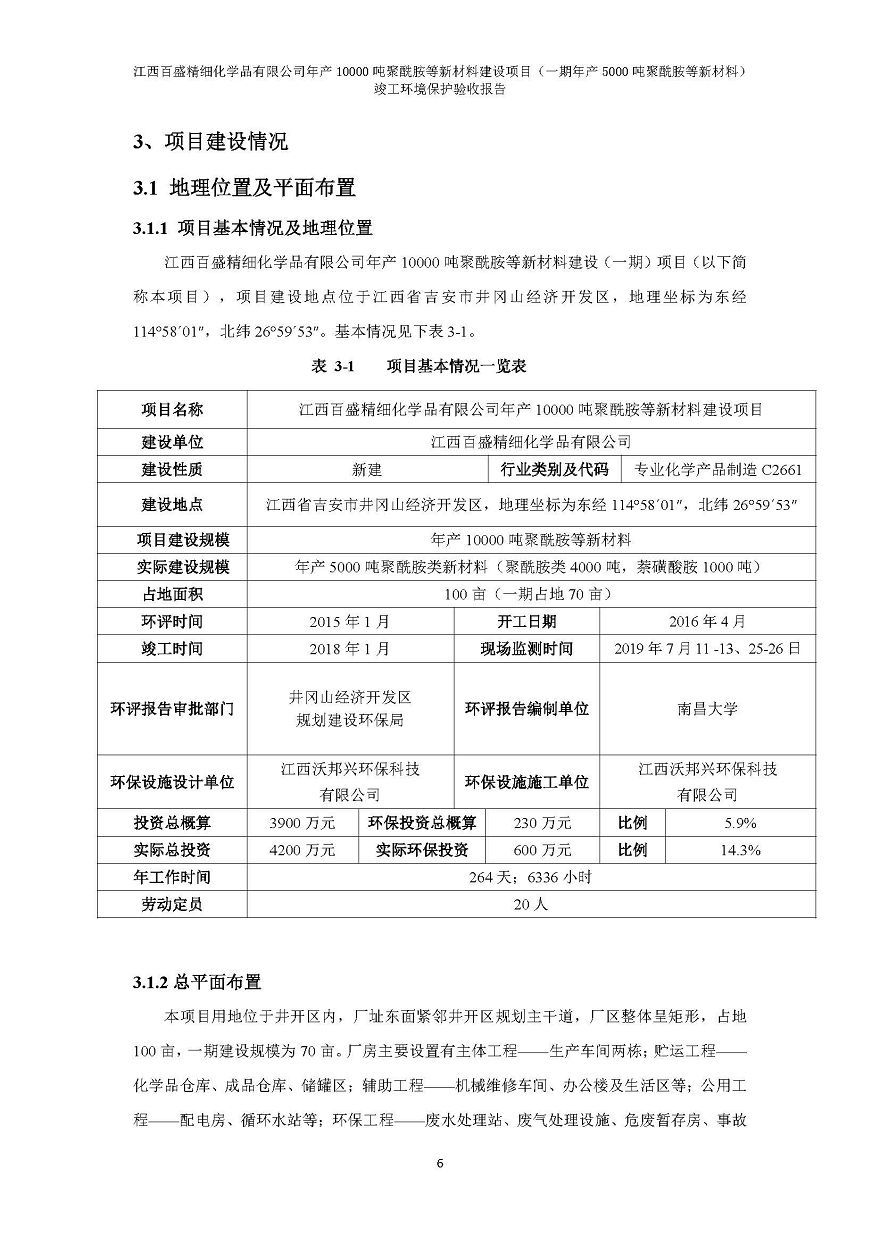 江西百盛精细化学品有限公司年产 10000 吨聚酰胺等新材料建设项目（一期年产 5000 吨聚酰胺等新材料）竣工环境保护验收报告

3、项目建设情况

3.1 地理位置及平面布置

3.1.1 项目基本情况及地理位置

江西百盛精细化学品有限公司年产 10000 吨聚酰胺等新材料建设（一期）项目（以下简称本项目），项目建设地点位于江西省吉安市井冈山经济开发区，地理坐标为东经 114°58′01″，北纬 26°59′53″。基本情况见下表 3-1。

表 3-1 项目基本情况一览表

| 项目名称 | 江西百盛精细化学品有限公司年产 10000 吨聚酰胺等新材料建设项目 | | | | |
|---|---|---|---|---|---|
| 建设单位 | 江西百盛精细化学品有限公司 | | | | |
| 建设性质 | 新建 | | 行业类别及代码 | 专业化学产品制造 C2661 | |
| 建设地点 | 江西省吉安市井冈山经济开发区，地理坐标为东经 114°58′01″，北纬 26°59′53″ | | | | |
| 项目建设规模 | 年产 10000 吨聚酰胺等新材料 | | | | |
| 实际建设规模 | 年产 5000 吨聚酰胺类新材料（聚酰胺类 4000 吨，萘磺酸胺 1000 吨） | | | | |
| 占地面积 | 100 亩（一期占地 70 亩） | | | | |
| 环评时间 | 2015 年 1 月 | | 开工日期 | 2016 年 4 月 | |
| 竣工时间 | 2018 年 1 月 | | 现场监测时间 | 2019 年 7 月 11 -13、25-26 日 | |
| 环评报告审批部门 | 井冈山经济开发区规划建设环保局 | | 环评报告编制单位 | 南昌大学 | |
| 环保设施设计单位 | 江西沃邦兴环保科技有限公司 | | 环保设施施工单位 | 江西沃邦兴环保科技有限公司 | |
| 投资总概算 | 3900 万元 | 环保投资总概算 | 230 万元 | 比例 | 5.9% |
| 实际总投资 | 4200 万元 | 实际环保投资 | 600 万元 | 比例 | 14.3% |
| 年工作时间 | 264 天；6336 小时 | | | | |
| 劳动定员 | 20 人 | | | | |

3.1.2 总平面布置

本项目用地位于井开区内，厂址东面紧邻井开区规划主干道，厂区整体呈矩形，占地 100 亩，一期建设规模为 70 亩。厂房主要设置有主体工程——生产车间两栋；贮运工程——化学品仓库、成品仓库、储罐区；辅助工程——机械维修车间、办公楼及生活区等；公用工程——配电房、循环水站等；环保工程——废水处理站、废气处理设施、危废暂存房、事故

6